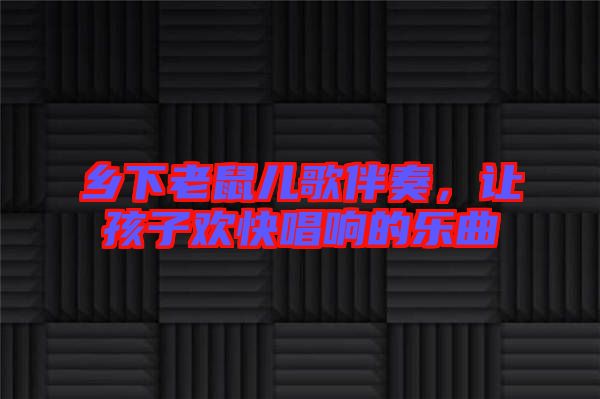 乡下老鼠儿歌伴奏，让孩子欢快唱响的乐曲